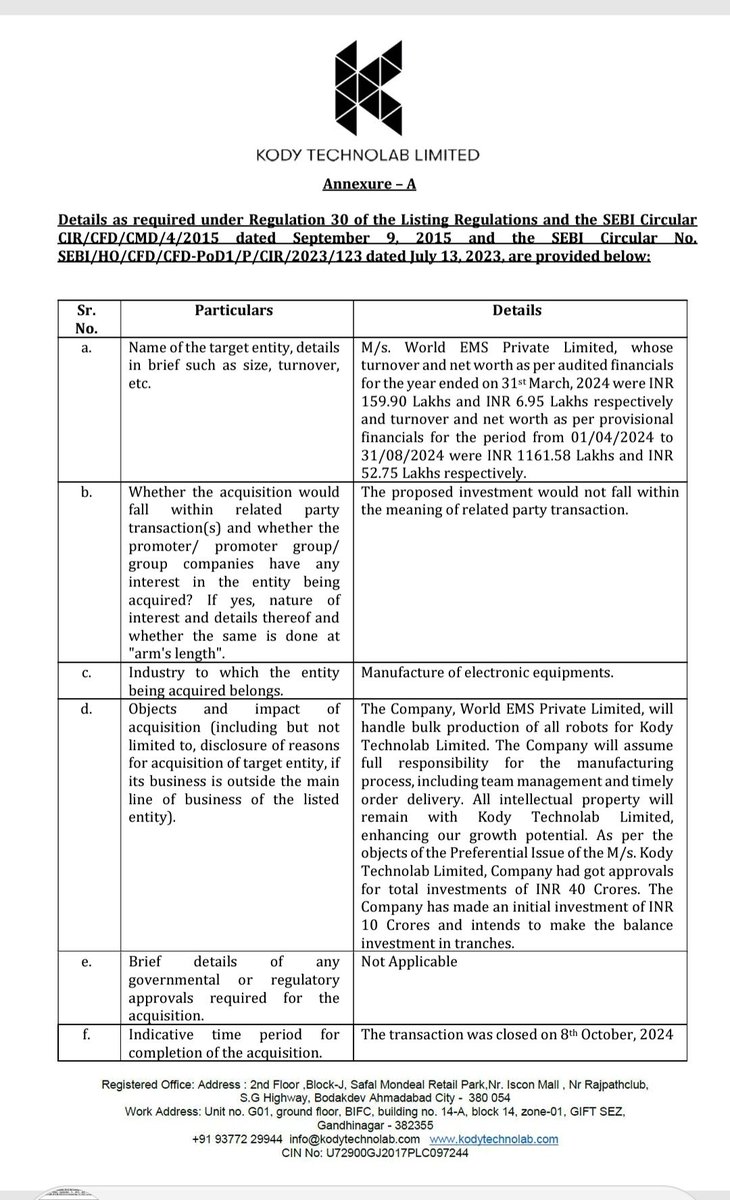 KODY TECHNOLAB LIMITED

Annexure – A

Details as required under Regulation 30 of the Listing Regulations and the SEBI Circular CIR/CFD/CMD/4/2015 dated September 9, 2015 and the SEBI Circular No. SEBI/HO/CFD/CFD-PoD1/P/CIR/2023/123 dated July 13, 2023, are provided below:

| Sr. No. | Particulars | Details |
|---|---|---|
| a. | Name of the target entity, details in brief such as size, turnover, etc. | M/s. World EMS Private Limited, whose turnover and net worth as per audited financials for the year ended on 31st March, 2024 were INR 159.90 Lakhs and INR 6.95 Lakhs respectively and turnover and net worth as per provisional financials for the period from 01/04/2024 to 31/08/2024 were INR 1161.58 Lakhs and INR 52.75 Lakhs respectively. |
| b. | Whether the acquisition would fall within related party transaction(s) and whether the promoter/ promoter group/ group companies have any interest in the entity being acquired? If yes, nature of interest and details thereof and whether the same is done at "arm's length". | The proposed investment would not fall within the meaning of related party transaction. |
| c. | Industry to which the entity being acquired belongs. | Manufacture of electronic equipments. |
| d. | Objects and impact of acquisition (including but not limited to, disclosure of reasons for acquisition of target entity, if its business is outside the main line of business of the listed entity). | The Company, World EMS Private Limited, will handle bulk production of all robots for Kody Technolab Limited. The Company will assume full responsibility for the manufacturing process, including team management and timely order delivery. All intellectual property will remain with Kody Technolab Limited, enhancing our growth potential. As per the objects of the Preferential Issue of the M/s. Kody Technolab Limited, Company had got approvals for total investments of INR 40 Crores. The Company has made an initial investment of INR 10 Crores and intends to make the balance investment in tranches. |
| e. | Brief details of any governmental or regulatory approvals required for the acquisition. | Not Applicable |
| f. | Indicative time period for completion of the acquisition. | The transaction was closed on 8th October, 2024 |

Registered Office: Address : 2nd Floor ,Block-J, Safal Mondeal Retail Park,Nr. Iscon Mall , Nr Rajpathclub, S.G Highway, Bodakdev Ahmadabad City - 380 054
Work Address: Unit no. G01, ground floor, BIFC, building no. 14-A, block 14, zone-01, GIFT SEZ, Gandhinagar - 382355
+91 93772 29944 info@kodytechnolab.com www.kodytechnolab.com
CIN No: U72900GJ2017PLC097244